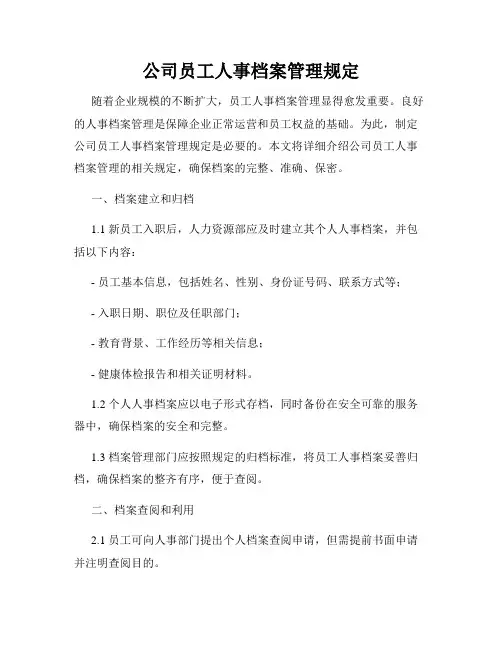 公司员工人事档案管理规定

随着企业规模的不断扩大，员工人事档案管理显得愈发重要。良好的人事档案管理是保障企业正常运营和员工权益的基础。为此，制定公司员工人事档案管理规定是必要的。本文将详细介绍公司员工人事档案管理的相关规定，确保档案的完整、准确、保密。

一、档案建立和归档

1.1 新员工入职后，人力资源部应及时建立其个人人事档案，并包括以下内容：

- 员工基本信息，包括姓名、性别、身份证号码、联系方式等；

- 入职日期、职位及任职部门；

- 教育背景、工作经历等相关信息；

- 健康体检报告和相关证明材料。

1.2 个人人事档案应以电子形式存档，同时备份在安全可靠的服务器中，确保档案的安全和完整。

1.3 档案管理部门应按照规定的归档标准，将员工人事档案妥善归档，确保档案的整齐有序，便于查阅。

二、档案查阅和利用

2.1 员工可向人事部门提出个人档案查阅申请，但需提前书面申请并注明查阅目的。